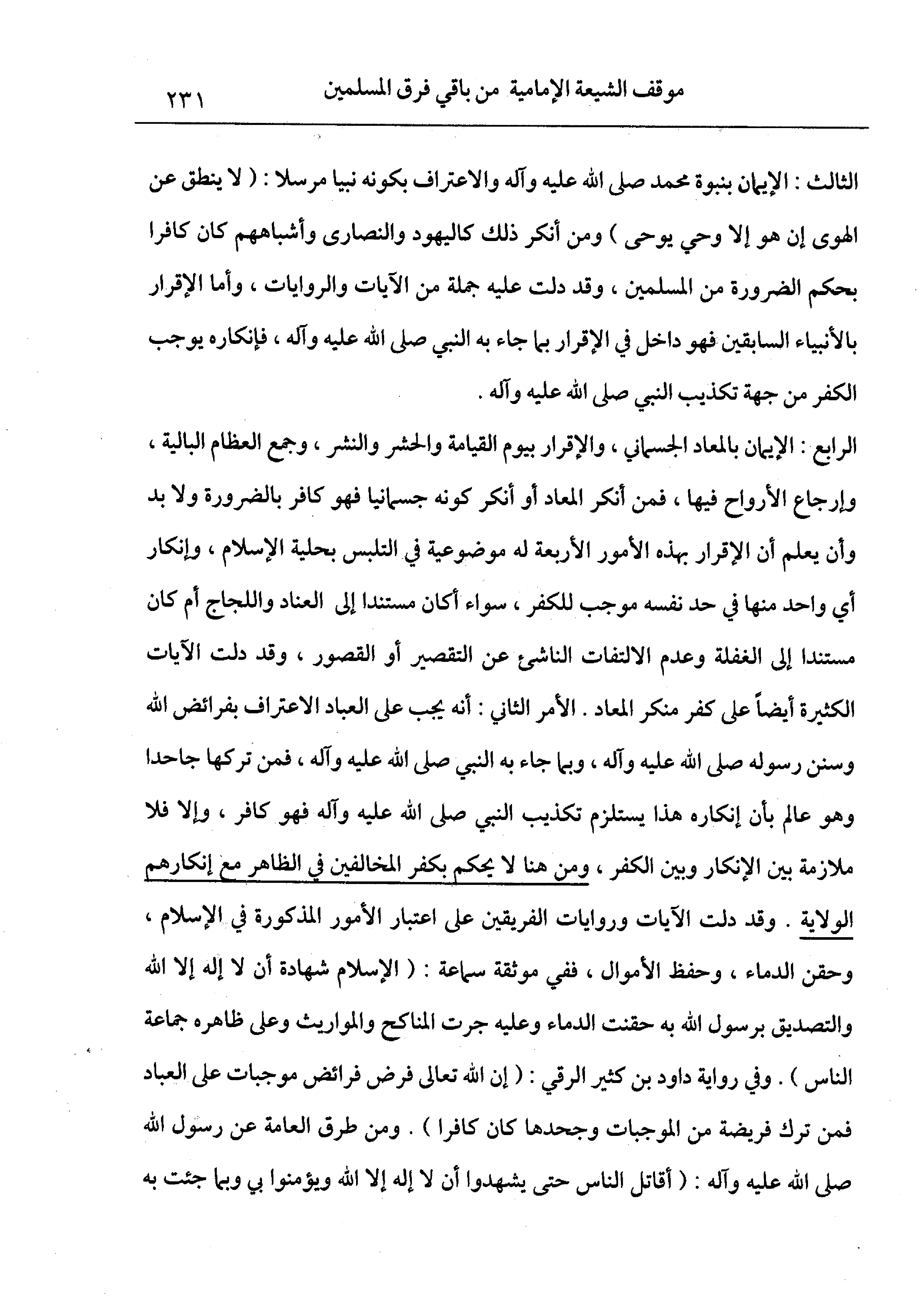 موقف الشيعة الإمامية من باقي فرق المسلمين ٢٣١

الثالث : الإيمان بنبوة محمد صلى الله عليه وآله والاعتراف بكونه نبيا مرسلا : ( لا ينطق عن الهوى إن هو إلا وحي يوحى ) ومن أنكر ذلك كاليهود والنصارى وأشباههم كان كافرا بحكم الضرورة من المسلمين ، وقد دلت عليه جملة من الآيات والروايات ، وأما الإقرار بالأنبياء السابقين فهو داخل في الإقرار بما جاء به النبي صلى الله عليه وآله ، فإنكاره يوجب الكفر من جهة تكذيب النبي صلى الله عليه وآله .

الرابع : الإيمان بالمعاد الجسماني ، والإقرار بيوم القيامة والحشر والنشر ، وجمع العظام البالية ، وإرجاع الأرواح فيها ، فمن أنكر المعاد أو أنكر كونه جسمانيا فهو كافر بالضرورة ولا بد وأن يعلم أن الإقرار بهذه الأمور الأربعة له موضوعية في التلبس بحلية الإسلام ، وإنكار أي واحد منها في حد نفسه موجب للكفر ، سواء أكان مستندا إلى العناد واللجاج أم كان مستندا إلى الغفلة وعدم الالتفات الناشئ عن التقصير أو القصور ، وقد دلت الآيات الكثيرة أيضاً على كفر منكر المعاد . الأمر الثاني : أنه يجب على العباد الاعتراف بفرائض الله وسنن رسوله صلى الله عليه وآله ، وبما جاء به النبي صلى الله عليه وآله ، فمن تركها جاحدا وهو عالم بأن إنكاره هذا يستلزم تكذيب النبي صلى الله عليه وآله فهو كافر ، وإلا فلا ملازمة بين الإنكار وبين الكفر ، ومن هنا لا يحكم بكفر المخالفين في الظاهر مع إنكارهم الولاية . وقد دلت الآيات وروايات الفريقين على اعتبار الأمور المذكورة في الإسلام ، وحقن الدماء ، وحفظ الأموال ، ففي موثقة سماعة : ( الإسلام شهادة أن لا إله إلا الله والتصديق برسول الله به حقنت الدماء وعليه جرت المناكح والمواريث وعلى ظاهره جماعة الناس ) . وفي رواية داود بن كثير الرقي : ( إن الله تعالى فرض فرائض موجبات على العباد فمن ترك فريضة من الموجبات وجحدها كان كافرا ) . ومن طرق العامة عن رسول الله صلى الله عليه وآله : ( أقاتل الناس حتى يشهدوا أن لا إله إلا الله ويؤمنوا بي وبما جئت به